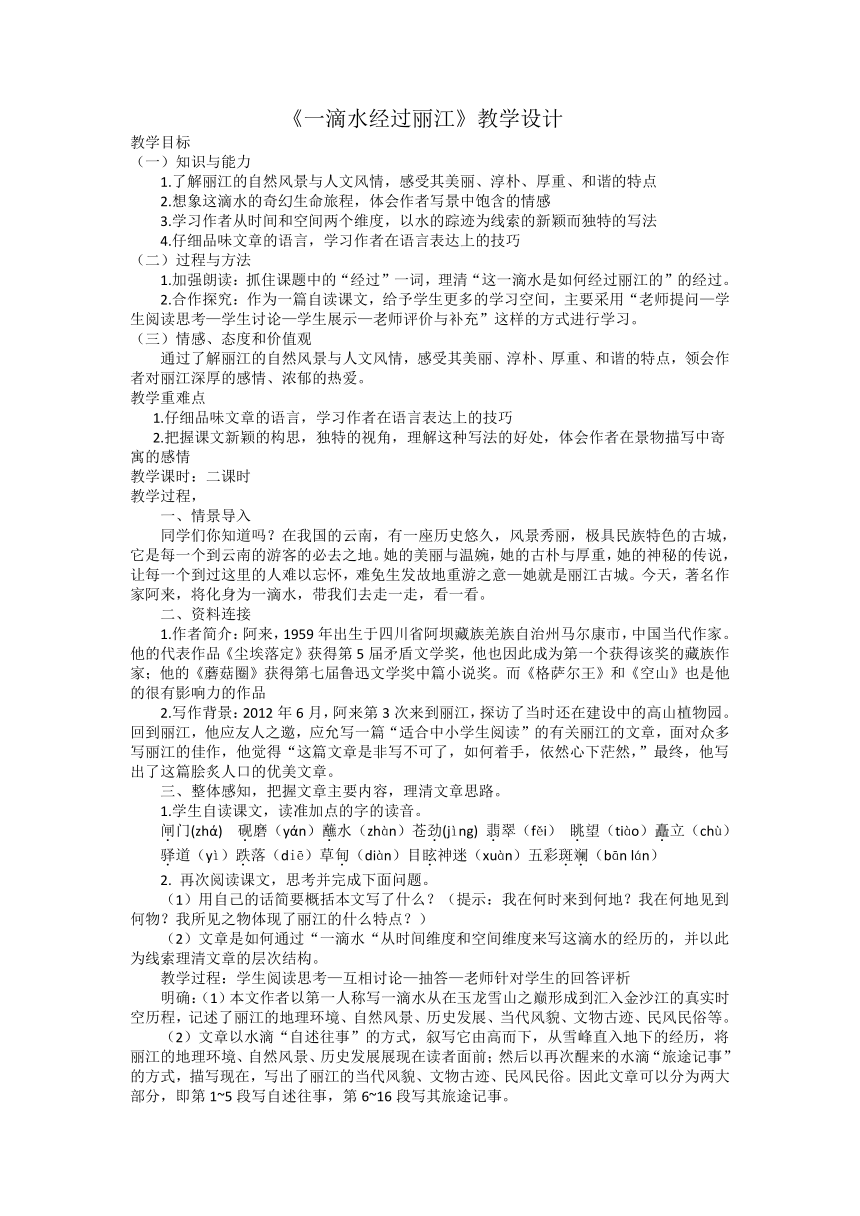 《一滴水经过丽江》教学设计

教学目标

（一）知识与能力

1.了解丽江的自然风景与人文风情，感受其美丽、淳朴、厚重、和谐的特点

2.想象这滴水的奇幻生命旅程，体会作者写景中饱含的情感

3.学习作者从时间和空间两个维度，以水的踪迹为线索的新颖而独特的写法

4.仔细品味文章的语言，学习作者在语言表达上的技巧

（二）过程与方法

1.加强朗读：抓住课题中的“经过”一词，理清“这一滴水是如何经过丽江的”的经过。

2.合作探究：作为一篇自读课文，给予学生更多的学习空间，主要采用“老师提问—学生阅读思考—学生讨论—学生展示—老师评价与补充”这样的方式进行学习。

（三）情感、态度和价值观

通过了解丽江的自然风景与人文风情，感受其美丽、淳朴、厚重、和谐的特点，领会作者对丽江深厚的感情、浓郁的热爱。

教学重难点

1.仔细品味文章的语言，学习作者在语言表达上的技巧

2.把握课文新颖的构思，独特的视角，理解这种写法的好处，体会作者在景物描写中寄寓的感情

教学课时：二课时

教学过程，

一、情景导入

同学们你知道吗？在我国的云南，有一座历史悠久，风景秀丽，极具民族特色的古城，它是每一个到云南的游客的必去之地。她的美丽与温婉，她的古朴与厚重，她的神秘的传说，让每一个到过这里的人难以忘怀，难免生发故地重游之意—她就是丽江古城。今天，著名作家阿来，将化身为一滴水，带我们去走一走，看一看。

二、资料连接

1.作者简介：阿来，1959 年出生于四川省阿坝藏族羌族自治州马尔康市，中国当代作家。他的代表作品《尘埃落定》获得第 5 届矛盾文学奖，他也因此成为第一个获得该奖的藏族作家；他的《蘑菇圈》获得第七届鲁迅文学奖中篇小说奖。而《格萨尔王》和《空山》也是他的很有影响力的作品

2.写作背景：2012 年 6 月，阿来第 3 次来到丽江，探访了当时还在建设中的高山植物园。回到丽江，他应友人之邀，应允写一篇“适合中小学生阅读”的有关丽江的文章，面对众多写丽江的佳作，他觉得“这篇文章是非写不可了，如何着手，依然心下茫然，”最终，他写出了这篇脍炙人口的优美文章。

三、整体感知，把握文章主要内容，理清文章思路。

1.学生自读课文，读准加点的字的读音。

闸门（zhá） 砚磨（yán）蘸水（zhàn）苍劲(jìng) 翡翠（fěi） 眺望（tiào）矗立（chù）驿道（yì）跌落（diē）草甸（diàn）目眩神迷（xuàn）五彩斑斓（bān lán）

2. 再次阅读课文，思考并完成下面问题。

（1）用自己的话简要概括本文写了什么？（提示：我在何时来到何地？我在何地见到何物？我所见之物体现了丽江的什么特点？）

（2）文章是如何通过“一滴水“从时间维度和空间维度来写这滴水的经历的，并以此为线索理清文章的层次结构。

教学过程：学生阅读思考—互相讨论—抽答—老师针对学生的回答评析

明确：（1）本文作者以第一人称写一滴水从在玉龙雪山之巅形成到汇入金沙江的真实时空历程，记述了丽江的地理环境、自然风景、历史发展、当代风貌、文物古迹、民风民俗等。

（2）文章以水滴“自述往事”的方式，叙写它由高而下，从雪峰直入地下的经历，将丽江的地理环境、自然风景、历史发展展现在读者面前；然后以再次醒来的水滴“旅途记事”的方式，描写现在，写出了丽江的当代风貌、文物古迹、民风民俗。因此文章可以分为两大部分，即第 1~5 段写自述往事，第 6~16 段写其旅途记事。